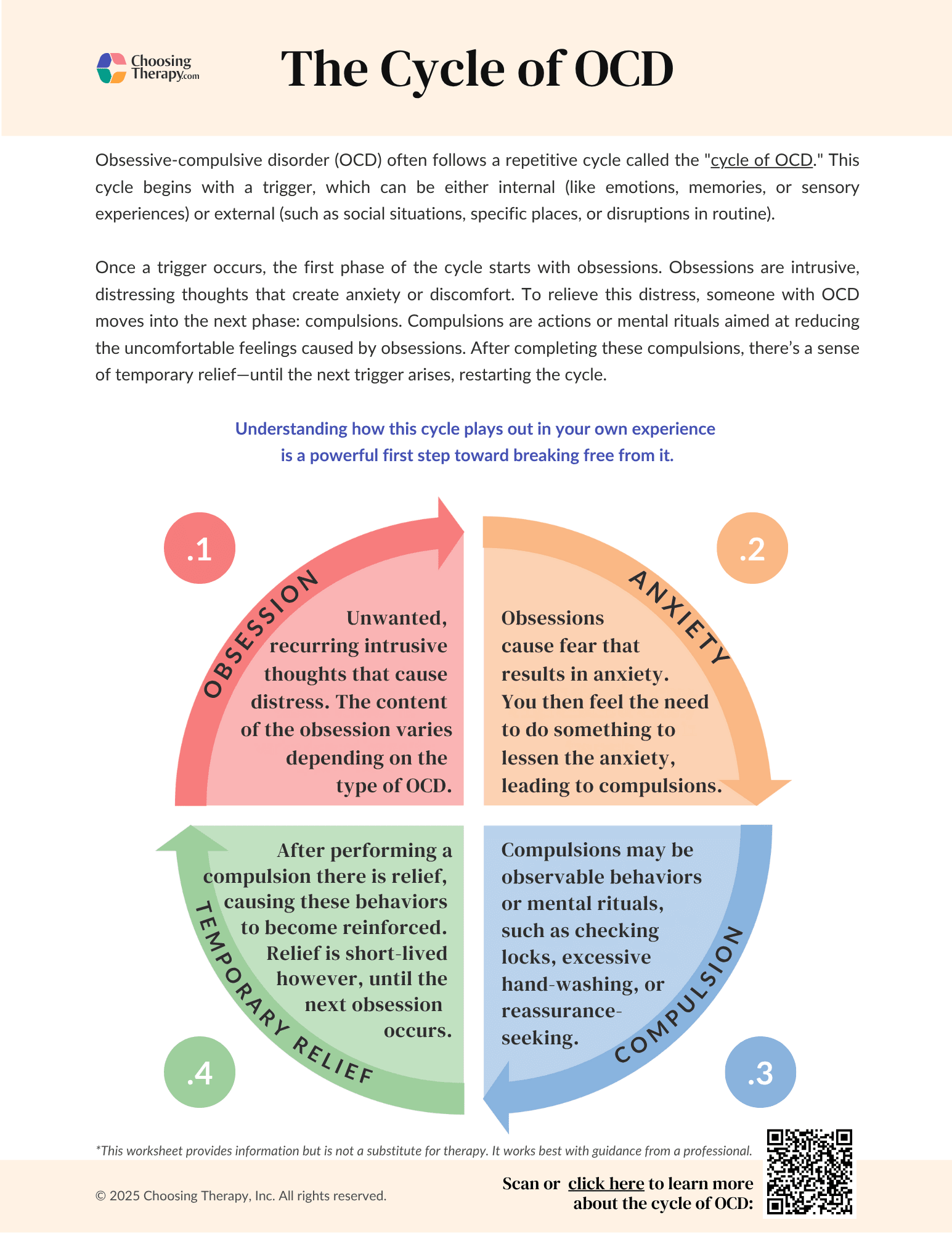 Choosing Therapy.com

The Cycle of OCD

Obsessive-compulsive disorder (OCD) often follows a repetitive cycle called the "cycle of OCD." This cycle begins with a trigger, which can be either internal (like emotions, memories, or sensory experiences) or external (such as social situations, specific places, or disruptions in routine).

Once a trigger occurs, the first phase of the cycle starts with obsessions. Obsessions are intrusive, distressing thoughts that create anxiety or discomfort. To relieve this distress, someone with OCD moves into the next phase: compulsions. Compulsions are actions or mental rituals aimed at reducing the uncomfortable feelings caused by obsessions. After completing these compulsions, there's a sense of temporary relief—until the next trigger arises, restarting the cycle.

Understanding how this cycle plays out in your own experience is a powerful first step toward breaking free from it.

.1

OBSESSION

Unwanted, recurring intrusive thoughts that cause distress. The content of the obsession varies depending on the type of OCD.

.2

ANXIETY

Obsessions cause fear that results in anxiety. You then feel the need to do something to lessen the anxiety, leading to compulsions.

.3

COMPULSION

Compulsions may be observable behaviors or mental rituals, such as checking locks, excessive hand-washing, or reassurance-seeking.

.4

TEMPORARY RELIEF

After performing a compulsion there is relief, causing these behaviors to become reinforced. Relief is short-lived however, until the next obsession occurs.

*This worksheet provides information but is not a substitute for therapy. It works best with guidance from a professional.

© 2025 Choosing Therapy, Inc. All rights reserved.

Scan or click here to learn more about the cycle of OCD: